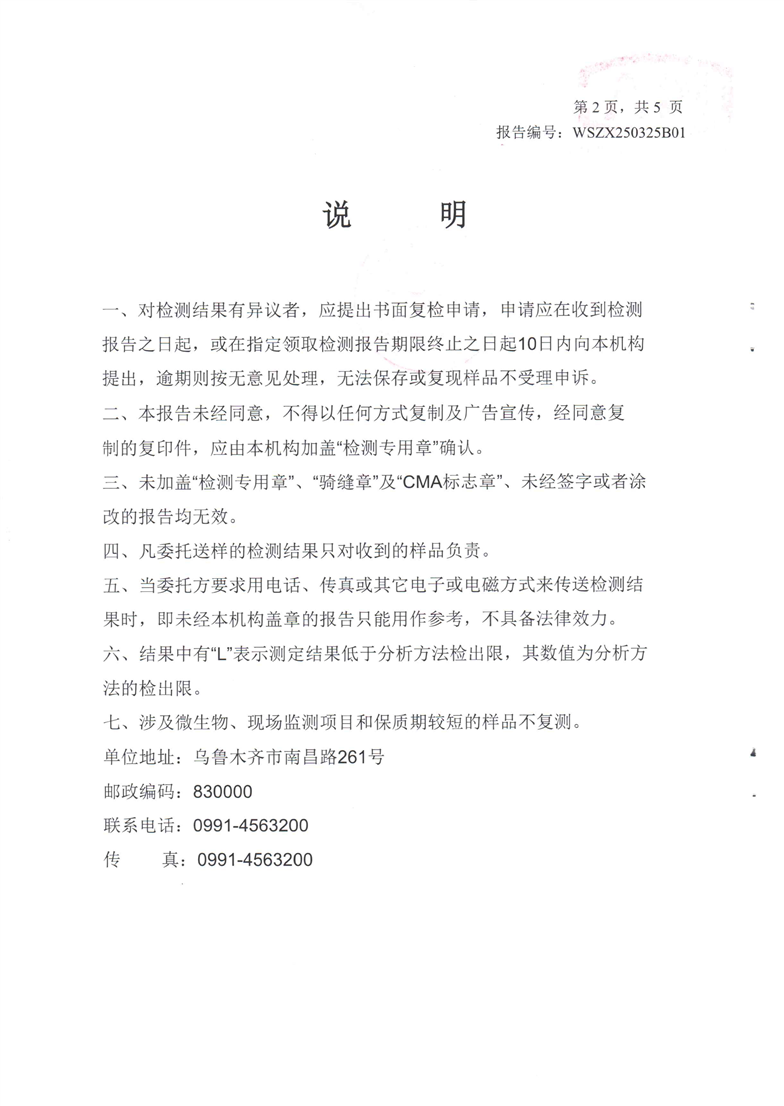 第 2 页，共 5 页
报告编号：WSZX250325B01

说 明

一、对检测结果有异议者，应提出书面复检申请，申请应在收到检测报告之日起，或在指定领取检测报告期限终止之日起10日内向本机构提出，逾期则按无意见处理，无法保存或复现样品不受理申诉。

二、本报告未经同意，不得以任何方式复制及广告宣传，经同意复制的复印件，应由本机构加盖“检测专用章”确认。

三、未加盖“检测专用章”、“骑缝章”及“CMA标志章”、未经签字或者涂改的报告均无效。

四、凡委托送样的检测结果只对收到的样品负责。

五、当委托方要求用电话、传真或其它电子或电磁方式来传送检测结果时，即未经本机构盖章的报告只能用作参考，不具备法律效力。

六、结果中有“L”表示测定结果低于分析方法检出限，其数值为分析方法的检出限。

七、涉及微生物、现场监测项目和保质期较短的样品不复测。

单位地址：乌鲁木齐市南昌路261号

邮政编码：830000

联系电话：0991-4563200

传 真：0991-4563200